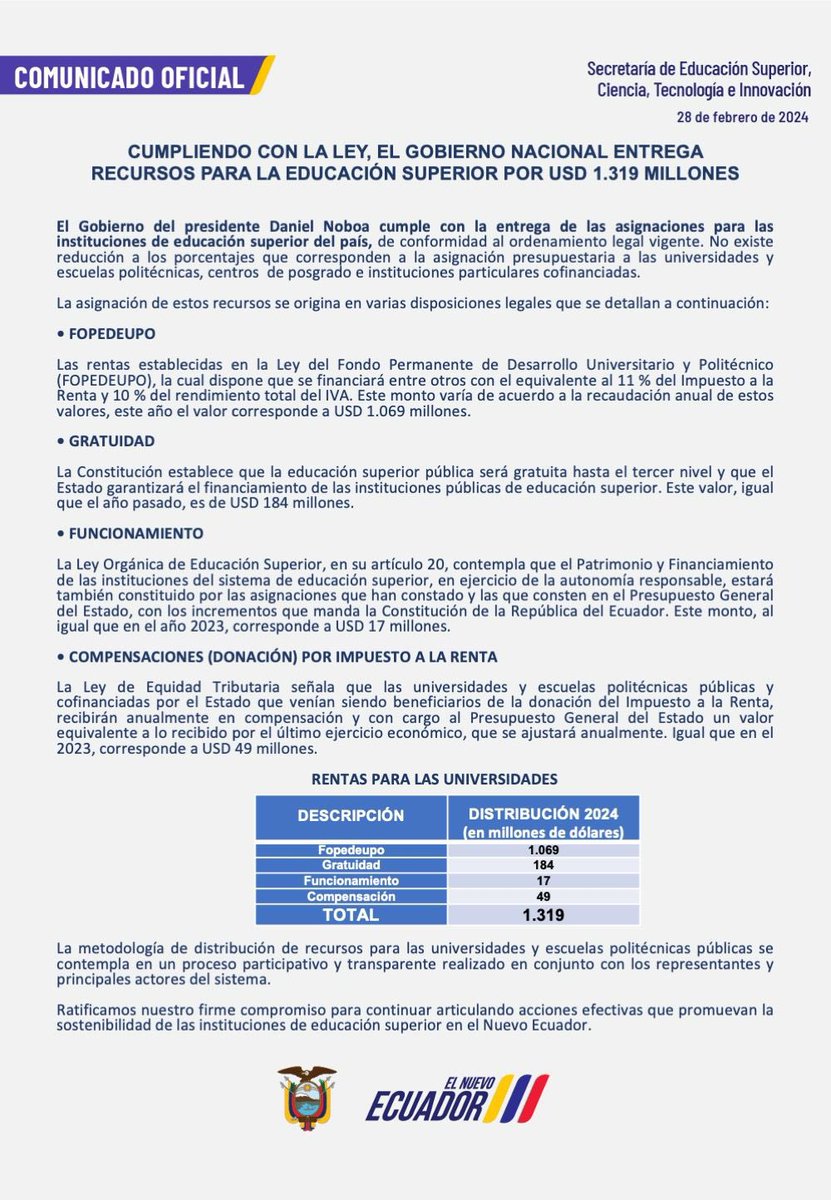 COMUNICADO OFICIAL

Secretaría de Educación Superior, Ciencia, Tecnología e Innovación

28 de febrero de 2024

CUMPLIENDO CON LA LEY, EL GOBIERNO NACIONAL ENTREGA RECURSOS PARA LA EDUCACIÓN SUPERIOR POR USD 1.319 MILLONES

El Gobierno del presidente Daniel Noboa cumple con la entrega de las asignaciones para las instituciones de educación superior del país, de conformidad al ordenamiento legal vigente. No existe reducción a los porcentajes que corresponden a la asignación presupuestaria a las universidades y escuelas politécnicas, centros de posgrado e instituciones particulares cofinanciadas.

La asignación de estos recursos se origina en varias disposiciones legales que se detallan a continuación:

• FOPEDEUPO

Las rentas establecidas en la Ley del Fondo Permanente de Desarrollo Universitario y Politécnico (FOPEDEUPO), la cual dispone que se financiará entre otros con el equivalente al 11 % del Impuesto a la Renta y 10 % del rendimiento total del IVA. Este monto varía de acuerdo a la recaudación anual de estos valores, este año el valor corresponde a USD 1.069 millones.

• GRATUIDAD

La Constitución establece que la educación superior pública será gratuita hasta el tercer nivel y que el Estado garantizará el financiamiento de las instituciones públicas de educación superior. Este valor, igual que el año pasado, es de USD 184 millones.

• FUNCIONAMIENTO

La Ley Orgánica de Educación Superior, en su artículo 20, contempla que el Patrimonio y Financiamiento de las instituciones del sistema de educación superior, en ejercicio de la autonomía responsable, estará también constituido por las asignaciones que han constado y las que consten en el Presupuesto General del Estado, con los incrementos que manda la Constitución de la República del Ecuador. Este monto, al igual que en el año 2023, corresponde a USD 17 millones.

• COMPENSACIONES (DONACIÓN) POR IMPUESTO A LA RENTA

La Ley de Equidad Tributaria señala que las universidades y escuelas politécnicas públicas y cofinanciadas por el Estado que venían siendo beneficiarios de la donación del Impuesto a la Renta, recibirán anualmente en compensación y con cargo al Presupuesto General del Estado un valor equivalente a lo recibido por el último ejercicio económico, que se ajustará anualmente. Igual que en el 2023, corresponde a USD 49 millones.

RENTAS PARA LAS UNIVERSIDADES

| DESCRIPCIÓN | DISTRIBUCIÓN 2024 (en millones de dólares) |
|---|---|
| Fopedeupo | 1.069 |
| Gratuidad | 184 |
| Funcionamiento | 17 |
| Compensación | 49 |
| TOTAL | 1.319 |

La metodología de distribución de recursos para las universidades y escuelas politécnicas públicas se contempla en un proceso participativo y transparente realizado en conjunto con los representantes y principales actores del sistema.

Ratificamos nuestro firme compromiso para continuar articulando acciones efectivas que promuevan la sostenibilidad de las instituciones de educación superior en el Nuevo Ecuador.

EL NUEVO ECUADOR